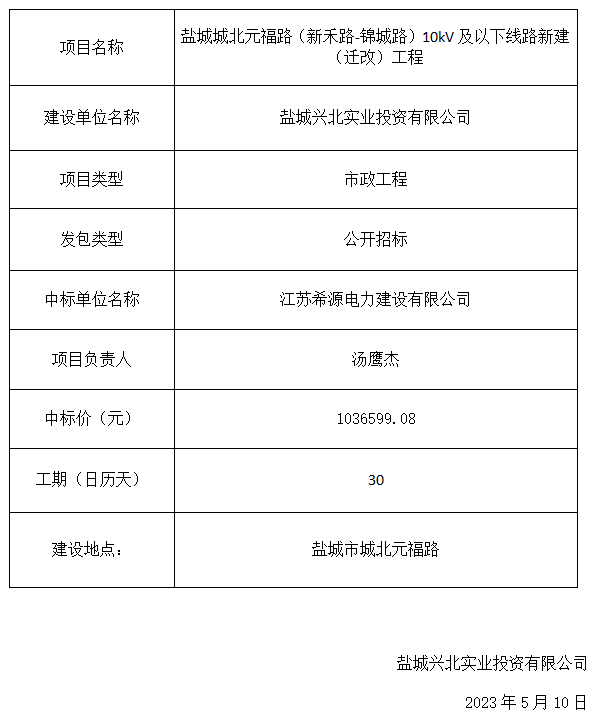 | 项目名称 | 盐城城北元福路（新禾路-锦城路）10kV及以下线路新建（迁改）工程 |
|---|---|
| 建设单位名称 | 盐城兴北实业投资有限公司 |
| 项目类型 | 市政工程 |
| 发包类型 | 公开招标 |
| 中标单位名称 | 江苏希源电力建设有限公司 |
| 项目负责人 | 汤鹰杰 |
| 中标价（元） | 1036599.08 |
| 工期（日历天） | 30 |
| 建设地点： | 盐城市城北元福路 |

盐城兴北实业投资有限公司

2023年5月10日